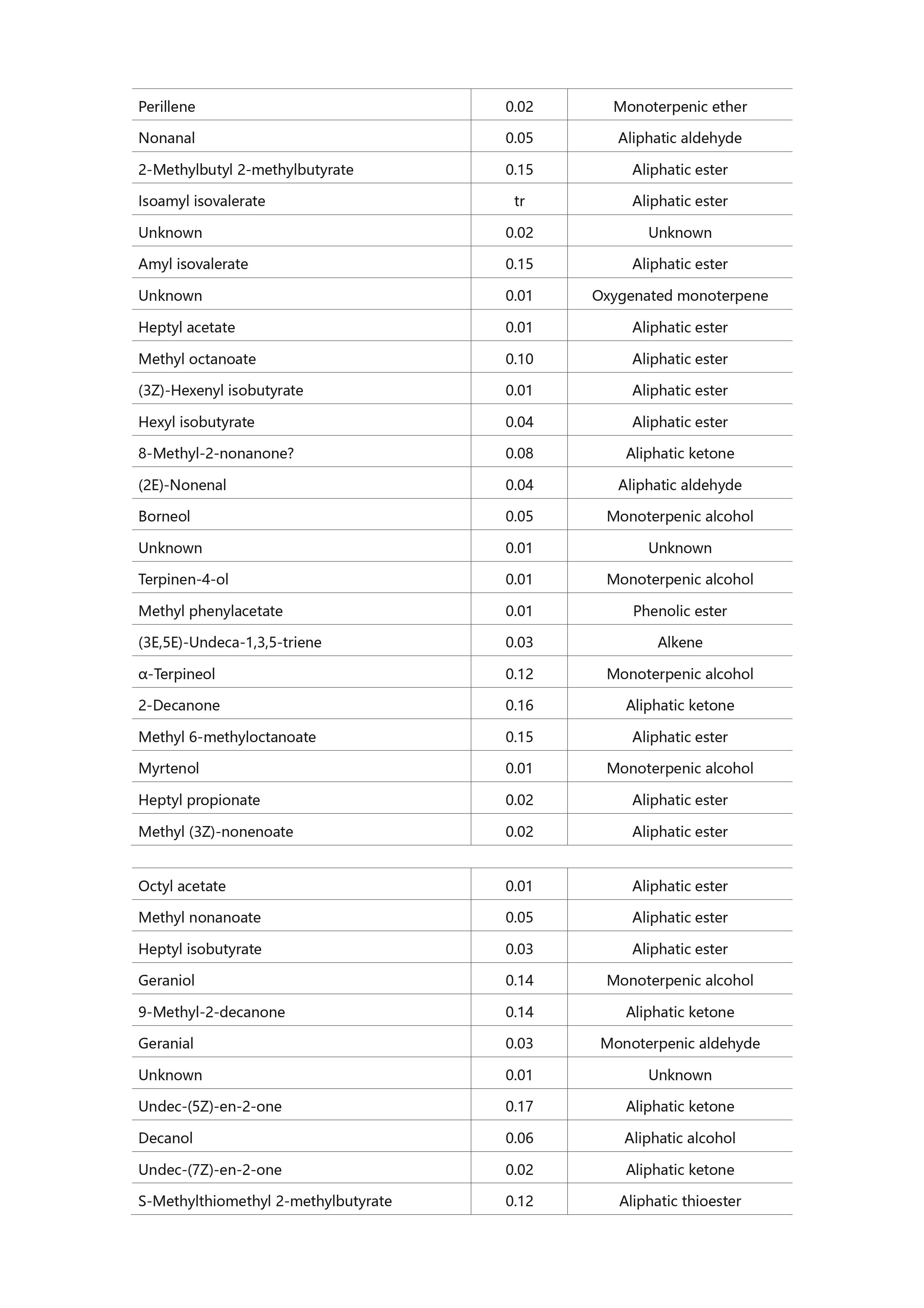 | | | |
|---|---|---|
| Perillene | 0.02 | Monoterpenic ether |
| Nonanal | 0.05 | Aliphatic aldehyde |
| 2-Methylbutyl 2-methylbutyrate | 0.15 | Aliphatic ester |
| Isoamyl isovalerate | tr | Aliphatic ester |
| Unknown | 0.02 | Unknown |
| Amyl isovalerate | 0.15 | Aliphatic ester |
| Unknown | 0.01 | Oxygenated monoterpene |
| Heptyl acetate | 0.01 | Aliphatic ester |
| Methyl octanoate | 0.10 | Aliphatic ester |
| (3Z)-Hexenyl isobutyrate | 0.01 | Aliphatic ester |
| Hexyl isobutyrate | 0.04 | Aliphatic ester |
| 8-Methyl-2-nonanone? | 0.08 | Aliphatic ketone |
| (2E)-Nonenal | 0.04 | Aliphatic aldehyde |
| Borneol | 0.05 | Monoterpenic alcohol |
| Unknown | 0.01 | Unknown |
| Terpinen-4-ol | 0.01 | Monoterpenic alcohol |
| Methyl phenylacetate | 0.01 | Phenolic ester |
| (3E,5E)-Undeca-1,3,5-triene | 0.03 | Alkene |
| α-Terpineol | 0.12 | Monoterpenic alcohol |
| 2-Decanone | 0.16 | Aliphatic ketone |
| Methyl 6-methyloctanoate | 0.15 | Aliphatic ester |
| Myrtenol | 0.01 | Monoterpenic alcohol |
| Heptyl propionate | 0.02 | Aliphatic ester |
| Methyl (3Z)-nonenoate | 0.02 | Aliphatic ester |

| | | |
|---|---|---|
| Octyl acetate | 0.01 | Aliphatic ester |
| Methyl nonanoate | 0.05 | Aliphatic ester |
| Heptyl isobutyrate | 0.03 | Aliphatic ester |
| Geraniol | 0.14 | Monoterpenic alcohol |
| 9-Methyl-2-decanone | 0.14 | Aliphatic ketone |
| Geranial | 0.03 | Monoterpenic aldehyde |
| Unknown | 0.01 | Unknown |
| Undec-(5Z)-en-2-one | 0.17 | Aliphatic ketone |
| Decanol | 0.06 | Aliphatic alcohol |
| Undec-(7Z)-en-2-one | 0.02 | Aliphatic ketone |
| S-Methylthiomethyl 2-methylbutyrate | 0.12 | Aliphatic thioester |